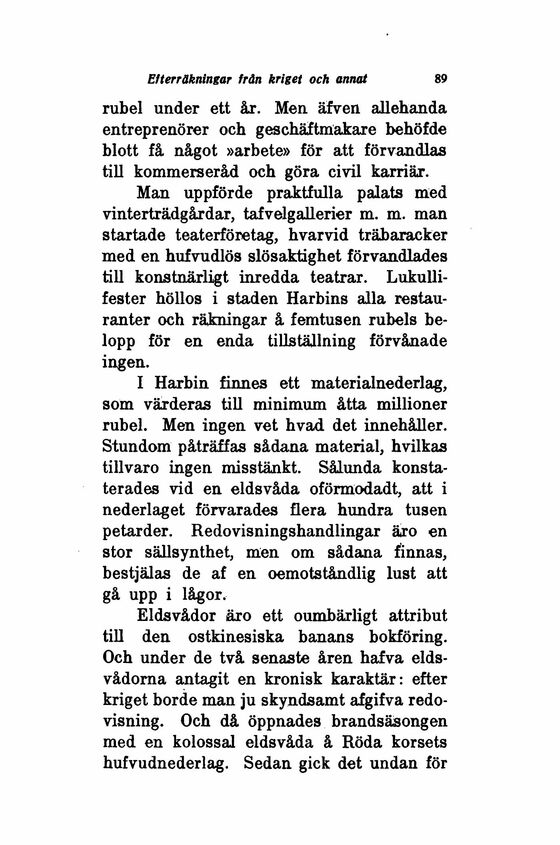 Efterräkningar från kriget och annat 89

rubel under ett år. Men äfven allehanda entreprenörer och geschäftmakare behöfde blott få något »arbete» för att förvandlas till kommerseråd och göra civil karriär.

Man uppförde praktfulla palats med vinterträdgårdar, tafvelgallerier m. m. man startade teaterföretag, hvarvid träbaracker med en hufvudlös slösaktighet förvandlades till konstnärligt inredda teatrar. Lukullifester höllos i staden Harbins alla restauranter och räkningar å femtusen rubels belopp för en enda tillställning förvånade ingen.

I Harbin finnes ett materialnederlag, som värderas till minimum åtta millioner rubel. Men ingen vet hvad det innehåller. Stundom påträffas sådana material, hvilkas tillvaro ingen misstänkt. Sålunda konstaterades vid en eldsvåda oförmodadt, att i nederlaget förvarades flera hundra tusen petarder. Redovisningshandlingar äro en stor sällsynthet, men om sådana finnas, bestjälas de af en oemotståndlig lust att gå upp i lågor.

Eldsvådor äro ett oumbärligt attribut till den ostkinesiska banans bokföring. Och under de två senaste åren hafva eldsvådorna antagit en kronisk karaktär: efter kriget borde man ju skyndsamt afgifva redovisning. Och då öppnades brandsäsongen med en kolossal eldsvåda å Röda korsets hufvudnederlag. Sedan gick det undan för